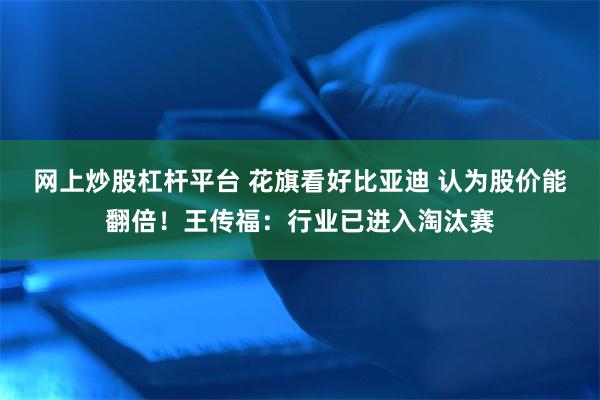 网上炒股杠杆平台 花旗看好比亚迪 认为股价能翻倍！王传福：行业已进入淘汰赛